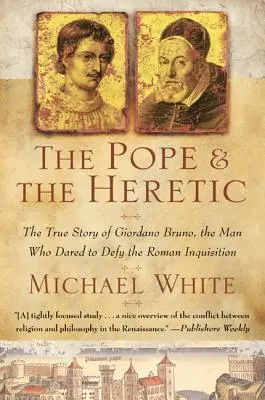 THE POPE & THE HERETIC

The True Story of Giordano Bruno, the Man Who Dared to Defy the Roman Inquisition

MICHAEL WHITE

"[A] tightly focused study . . . a nice overview of the conflict between religion and philosophy in the Renaissance." —Publishers Weekly